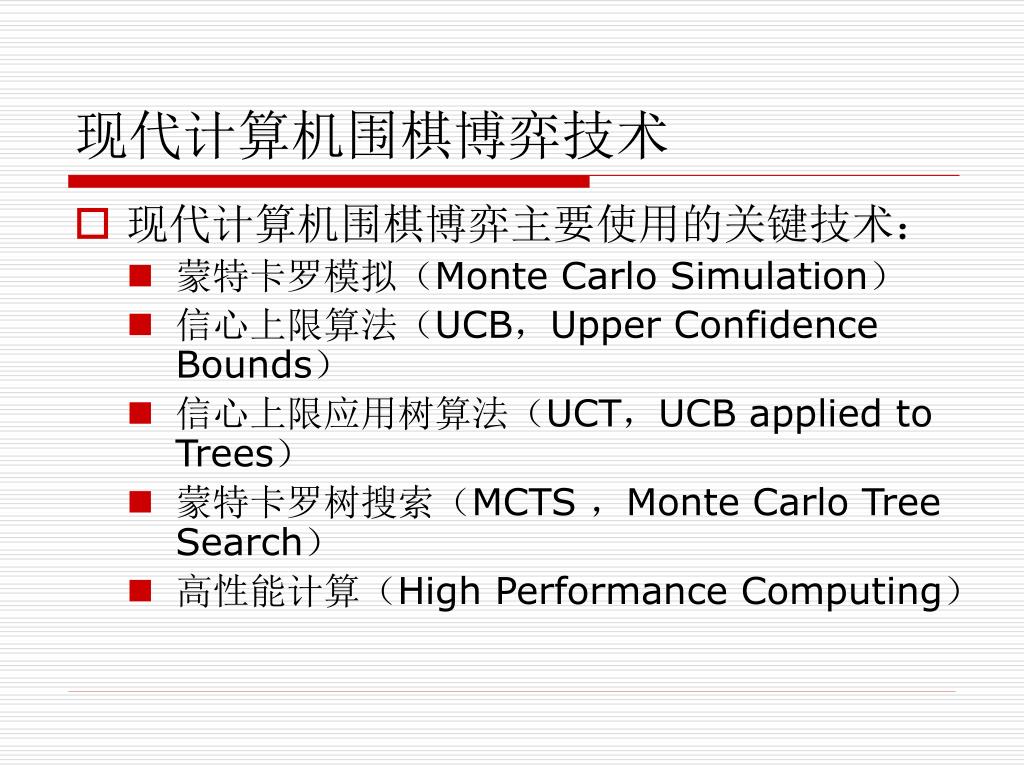 现代计算机围棋博弈技术

现代计算机围棋博弈主要使用的关键技术：

蒙特卡罗模拟（Monte Carlo Simulation）

信心上限算法（UCB，Upper Confidence Bounds）

信心上限应用树算法（UCT，UCB applied to Trees）

蒙特卡罗树搜索（MCTS ，Monte Carlo Tree Search）

高性能计算（High Performance Computing）